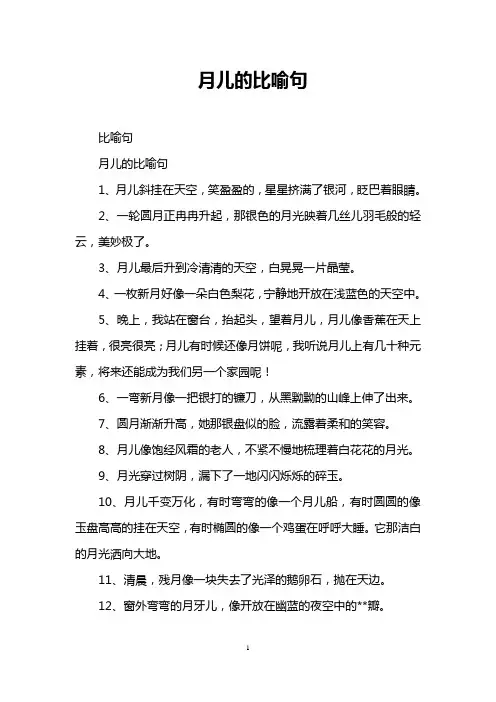 月儿的比喻句

比喻句

月儿的比喻句

1、月儿斜挂在天空，笑盈盈的，星星挤满了银河，眨巴着眼睛。

2、一轮圆月正冉冉升起，那银色的月光映着几丝儿羽毛般的轻云，美妙极了。

3、月儿最后升到冷清清的天空，白晃晃一片晶莹。

4、一枚新月好像一朵白色梨花，宁静地开放在浅蓝色的天空中。

5、晚上，我站在窗台，抬起头，望着月儿，月儿像香蕉在天上挂着，很亮很亮；月儿有时候还像月饼呢，我听说月儿上有几十种元素，将来还能成为我们另一个家园呢！

6、一弯新月像一把银打的镰刀，从黑黝黝的山峰上伸了出来。

7、圆月渐渐升高，她那银盘似的脸，流露着柔和的笑容。

8、月儿像饱经风霜的老人，不紧不慢地梳理着白花花的月光。

9、月光穿过树阴，漏下了一地闪闪烁烁的碎玉。

10、月儿千变万化，有时弯弯的像一个月儿船，有时圆圆的像玉盘高高的挂在天空，有时椭圆的像一个鸡蛋在呼呼大睡。它那洁白的月光洒向大地。

11、清晨，残月像一块失去了光泽的鹅卵石，抛在天边。

12、窗外弯弯的月牙儿，像开放在幽蓝的夜空中的**瓣。

1